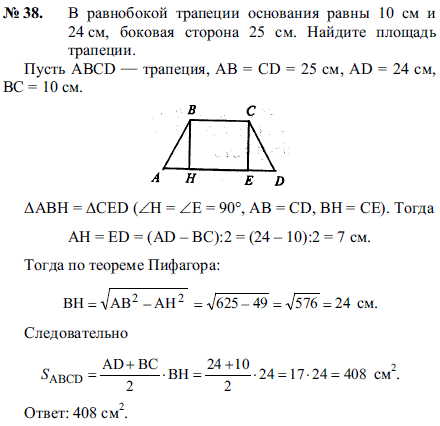 № 38. В равнобокой трапеции основания равны 10 см и 24 см, боковая сторона 25 см. Найдите площадь трапеции.

Пусть ABCD — трапеция, AB = CD = 25 см, AD = 24 см, BC = 10 см.

B C
A H E D

$\Delta ABH = \Delta CED$ ($\angle H = \angle E = 90°$, AB = CD, BH = CE). Тогда

AH = ED = (AD – BC):2 = (24 – 10):2 = 7 см.

Тогда по теореме Пифагора:

$BH = \sqrt{AB^2 - AH^2} = \sqrt{625 - 49} = \sqrt{576} = 24$ см.

Следовательно

$S_{ABCD} = \frac{AD + BC}{2} \cdot BH = \frac{24 + 10}{2} \cdot 24 = 17 \cdot 24 = 408$ см$^2$.

Ответ: 408 см$^2$.